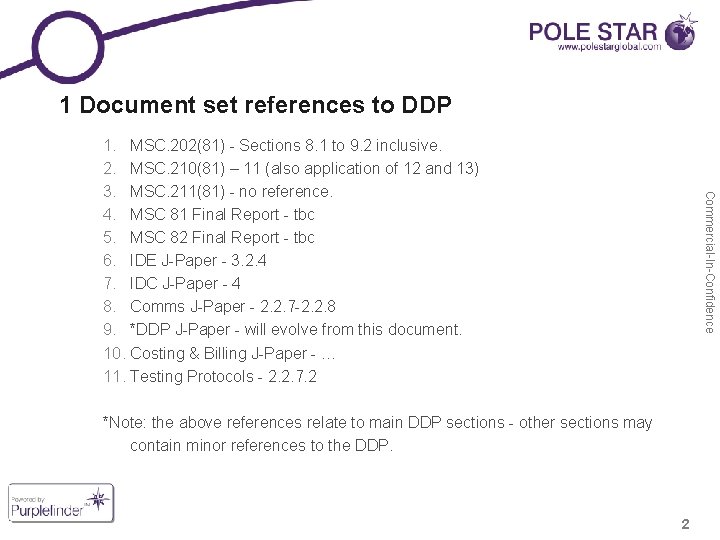 POLE STAR
www.polestarglobal.com

1 Document set references to DDP

1. MSC.202(81) - Sections 8.1 to 9.2 inclusive.
2. MSC.210(81) – 11 (also application of 12 and 13)
3. MSC.211(81) - no reference.
4. MSC 81 Final Report - tbc
5. MSC 82 Final Report - tbc
6. IDE J-Paper - 3.2.4
7. IDC J-Paper - 4
8. Comms J-Paper - 2.2.7-2.2.8
9. *DDP J-Paper - will evolve from this document.
10. Costing & Billing J-Paper - ...
11. Testing Protocols - 2.2.7.2

*Note: the above references relate to main DDP sections - other sections may contain minor references to the DDP.

Commercial-In-Confidence

Powered by
Purplefinder

2